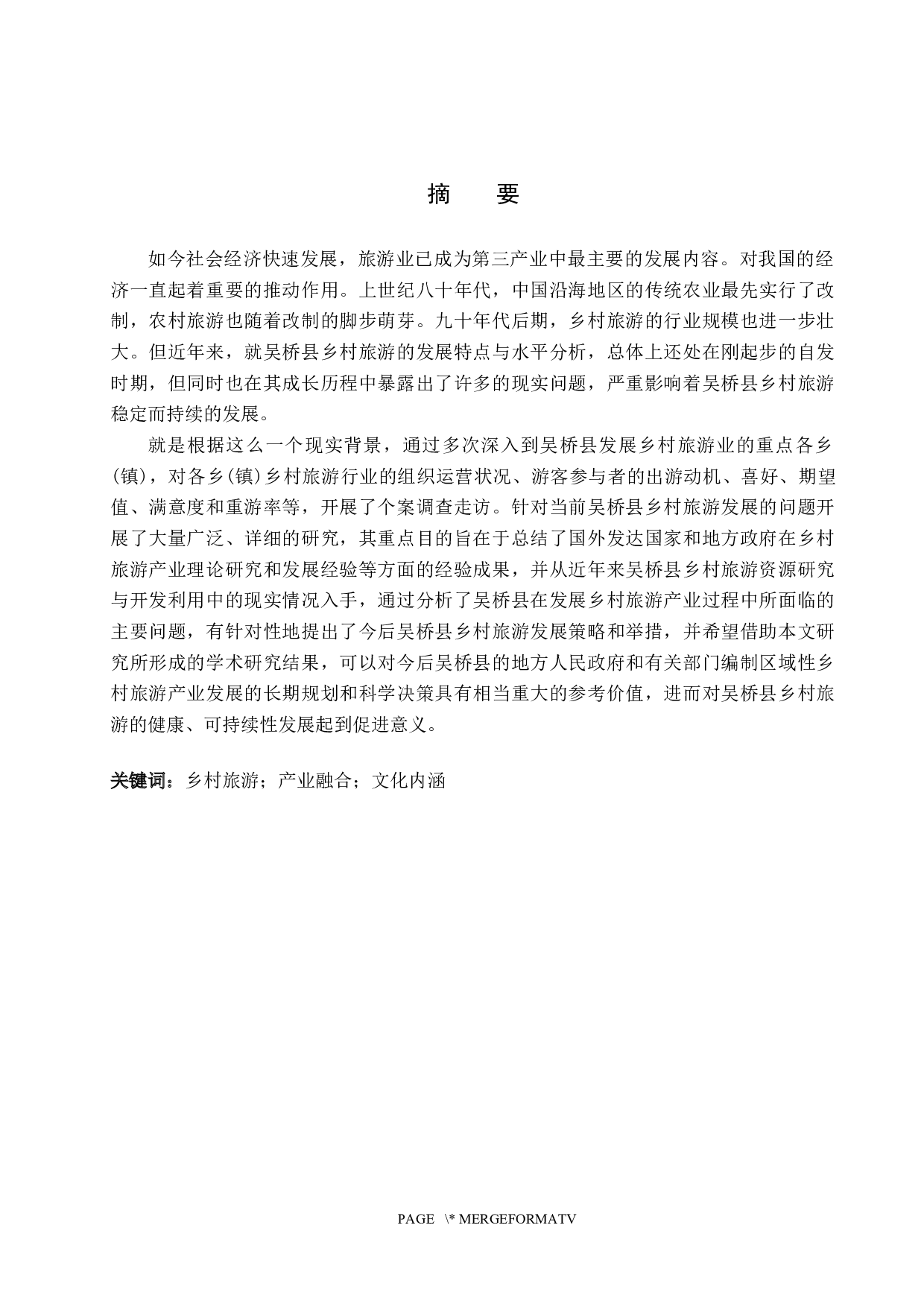 摘　要

如今社会经济快速发展，旅游业已成为第三产业中最主要的发展内容。对我国的经济一直起着重要的推动作用。上世纪八十年代，中国沿海地区的传统农业最先实行了改制，农村旅游也随着改制的脚步萌芽。九十年代后期，乡村旅游的行业规模也进一步壮大。但近年来，就吴桥县乡村旅游的发展特点与水平分析，总体上还处在刚起步的自发时期，但同时也在其成长历程中暴露出了许多的现实问题，严重影响着吴桥县乡村旅游稳定而持续的发展。

就是根据这么一个现实背景，通过多次深入到吴桥县发展乡村旅游业的重点各乡（镇），对各乡（镇）乡村旅游行业的组织运营状况、游客参与者的出游动机、喜好、期望值、满意度和重游率等，开展了个案调查走访。针对当前吴桥县乡村旅游发展的问题开展了大量广泛、详细的研究，其重点目的旨在于总结了国外发达国家和地方政府在乡村旅游产业理论研究和发展经验等方面的经验成果，并从近年来吴桥县乡村旅游资源研究与开发利用中的现实情况入手，通过分析了吴桥县在发展乡村旅游产业过程中所面临的主要问题，有针对性地提出了今后吴桥县乡村旅游发展策略和举措，并希望借助本文研究所形成的学术研究结果，可以对今后吴桥县的地方人民政府和有关部门编制区域性乡村旅游产业发展的长期规划和科学决策具有相当重大的参考价值，进而对吴桥县乡村旅游的健康、可持续性发展起到促进意义。

关键词：乡村旅游；产业融合；文化内涵

PAGE \* MERGEFORMATV